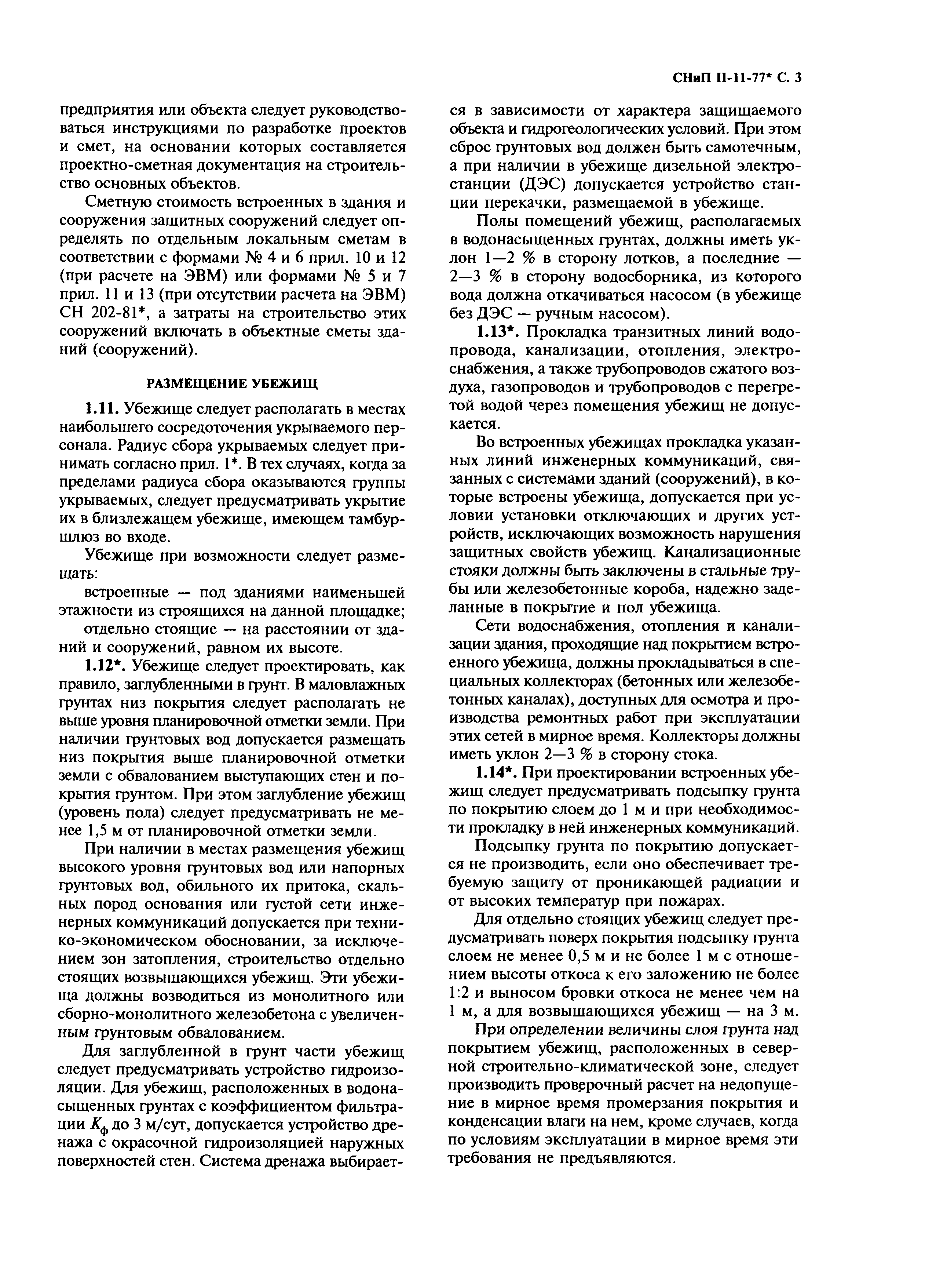 СНиП II-11-77* С. 3

предприятия или объекта следует руководствоваться инструкциями по разработке проектов и смет, на основании которых составляется проектно-сметная документация на строительство основных объектов.

Сметную стоимость встроенных в здания и сооружения защитных сооружений следует определять по отдельным локальным сметам в соответствии с формами № 4 и 6 прил. 10 и 12 (при расчете на ЭВМ) или формами № 5 и 7 прил. 11 и 13 (при отсутствии расчета на ЭВМ) СН 202-81*, а затраты на строительство этих сооружений включать в объектные сметы зданий (сооружений).

РАЗМЕЩЕНИЕ УБЕЖИЩ

1.11. Убежище следует располагать в местах наибольшего сосредоточения укрываемого персонала. Радиус сбора укрываемых следует принимать согласно прил. 1*. В тех случаях, когда за пределами радиуса сбора оказываются группы укрываемых, следует предусматривать укрытие их в близлежащем убежище, имеющем тамбур-шлюз во входе.

Убежище при возможности следует размещать:

встроенные — под зданиями наименьшей этажности из строящихся на данной площадке;

отдельно стоящие — на расстоянии от зданий и сооружений, равном их высоте.

1.12*. Убежище следует проектировать, как правило, заглубленными в грунт. В маловлажных грунтах низ покрытия следует располагать не выше уровня планировочной отметки земли. При наличии грунтовых вод допускается размещать низ покрытия выше планировочной отметки земли с обвалованием выступающих стен и покрытия грунтом. При этом заглубление убежищ (уровень пола) следует предусматривать не менее 1,5 м от планировочной отметки земли.

При наличии в местах размещения убежищ высокого уровня грунтовых вод или напорных грунтовых вод, обильного их притока, скальных пород основания или густой сети инженерных коммуникаций допускается при технико-экономическом обосновании, за исключением зон затопления, строительство отдельно стоящих возвышающихся убежищ. Эти убежища должны возводиться из монолитного или сборно-монолитного железобетона с увеличенным грунтовым обвалованием.

Для заглубленной в грунт части убежищ следует предусматривать устройство гидроизоляции. Для убежищ, расположенных в водонасыщенных грунтах с коэффициентом фильтрации $K_ф$ до 3 м/сут, допускается устройство дренажа с окрасочной гидроизоляцией наружных поверхностей стен. Система дренажа выбирается в зависимости от характера защищаемого объекта и гидрогеологических условий. При этом сброс грунтовых вод должен быть самотечным, а при наличии в убежище дизельной электростанции (ДЭС) допускается устройство станции перекачки, размещаемой в убежище.

Полы помещений убежищ, располагаемых в водонасыщенных грунтах, должны иметь уклон 1—2 % в сторону лотков, а последние — 2—3 % в сторону водосборника, из которого вода должна откачиваться насосом (в убежище без ДЭС — ручным насосом).

1.13*. Прокладка транзитных линий водопровода, канализации, отопления, электроснабжения, а также трубопроводов сжатого воздуха, газопроводов и трубопроводов с перегретой водой через помещения убежищ не допускается.

Во встроенных убежищах прокладка указанных линий инженерных коммуникаций, связанных с системами зданий (сооружений), в которые встроены убежища, допускается при условии установки отключающих и других устройств, исключающих возможность нарушения защитных свойств убежищ. Канализационные стояки должны быть заключены в стальные трубы или железобетонные короба, надежно заделанные в покрытие и пол убежища.

Сети водоснабжения, отопления и канализации здания, проходящие над покрытием встроенного убежища, должны прокладываться в специальных коллекторах (бетонных или железобетонных каналах), доступных для осмотра и производства ремонтных работ при эксплуатации этих сетей в мирное время. Коллекторы должны иметь уклон 2—3 % в сторону стока.

1.14*. При проектировании встроенных убежищ следует предусматривать подсыпку грунта по покрытию слоем до 1 м и при необходимости прокладку в ней инженерных коммуникаций.

Подсыпку грунта по покрытию допускается не производить, если оно обеспечивает требуемую защиту от проникающей радиации и от высоких температур при пожарах.

Для отдельно стоящих убежищ следует предусматривать поверх покрытия подсыпку грунта слоем не менее 0,5 м и не более 1 м с отношением высоты откоса к его заложению не более 1:2 и выносом бровки откоса не менее чем на 1 м, а для возвышающихся убежищ — на 3 м.

При определении величины слоя грунта над покрытием убежищ, расположенных в северной строительно-климатической зоне, следует производить проверочный расчет на недопущение в мирное время промерзания покрытия и конденсации влаги на нем, кроме случаев, когда по условиям эксплуатации в мирное время эти требования не предъявляются.